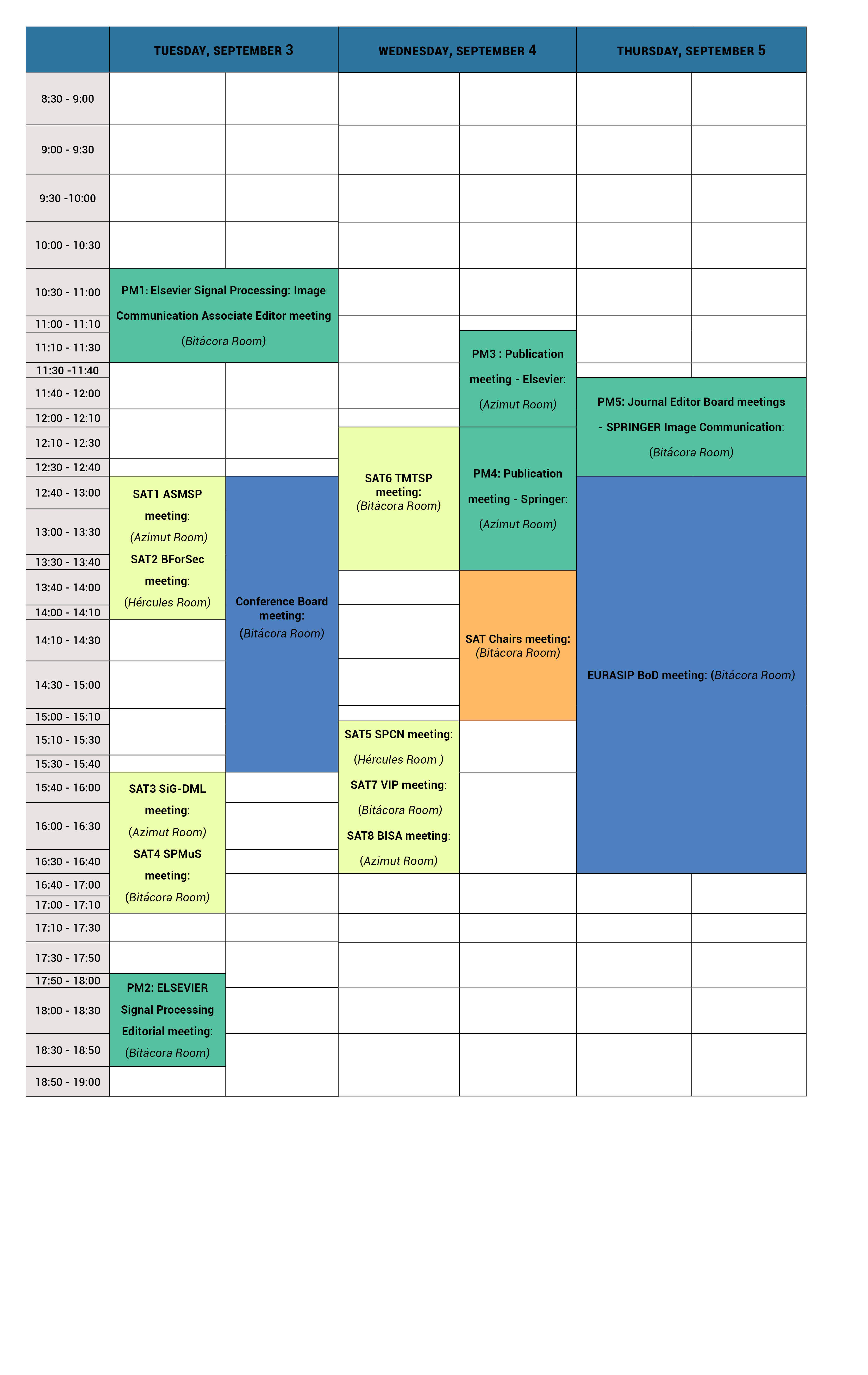 | | TUESDAY, SEPTEMBER 3 | | WEDNESDAY, SEPTEMBER 4 | | THURSDAY, SEPTEMBER 5 | |
|---|---|---|---|---|---|---|
| 8:30 - 9:00 | | | | | | |
| 9:00 - 9:30 | | | | | | |
| 9:30 -10:00 | | | | | | |
| 10:00 - 10:30 | | | | | | |
| 10:30 - 11:00 | PM1: Elsevier Signal Processing: Image Communication Associate Editor meeting (Bitácora Room) | | | | | |
| 11:00 - 11:10 | | | | | | |
| 11:10 - 11:30 | | | | PM3 : Publication meeting - Elsevier: (Azimut Room) | | |
| 11:30 -11:40 | | | | | | |
| 11:40 - 12:00 | | | | | PM5: Journal Editor Board meetings - SPRINGER Image Communication: (Bitácora Room) | |
| 12:00 - 12:10 | | | | | | |
| 12:10 - 12:30 | | | SAT6 TMTSP meeting: (Bitácora Room) | PM4: Publication meeting - Springer: (Azimut Room) | | |
| 12:30 - 12:40 | | | | | | |
| 12:40 - 13:00 | SAT1 ASMSP meeting: (Azimut Room) SAT2 BForSec meeting: (Hércules Room) | Conference Board meeting: (Bitácora Room) | | | EURASIP BoD meeting: (Bitácora Room) | |
| 13:00 - 13:30 | | | | | | |
| 13:30 - 13:40 | | | | | | |
| 13:40 - 14:00 | | | | SAT Chairs meeting: (Bitácora Room) | | |
| 14:00 - 14:10 | | | | | | |
| 14:10 - 14:30 | | | | | | |
| 14:30 - 15:00 | | | | | | |
| 15:00 - 15:10 | | | | | | |
| 15:10 - 15:30 | | | SAT5 SPCN meeting: (Hércules Room ) SAT7 VIP meeting: (Bitácora Room) SAT8 BISA meeting: (Azimut Room) | | | |
| 15:30 - 15:40 | | | | | | |
| 15:40 - 16:00 | SAT3 SiG-DML meeting: (Azimut Room) SAT4 SPMuS meeting: (Bitácora Room) | | | | | |
| 16:00 - 16:30 | | | | | | |
| 16:30 - 16:40 | | | | | | |
| 16:40 - 17:00 | | | | | | |
| 17:00 - 17:10 | | | | | | |
| 17:10 - 17:30 | | | | | | |
| 17:30 - 17:50 | | | | | | |
| 17:50 - 18:00 | PM2: ELSEVIER Signal Processing Editorial meeting: (Bitácora Room) | | | | | |
| 18:00 - 18:30 | | | | | | |
| 18:30 - 18:50 | | | | | | |
| 18:50 - 19:00 | | | | | | |